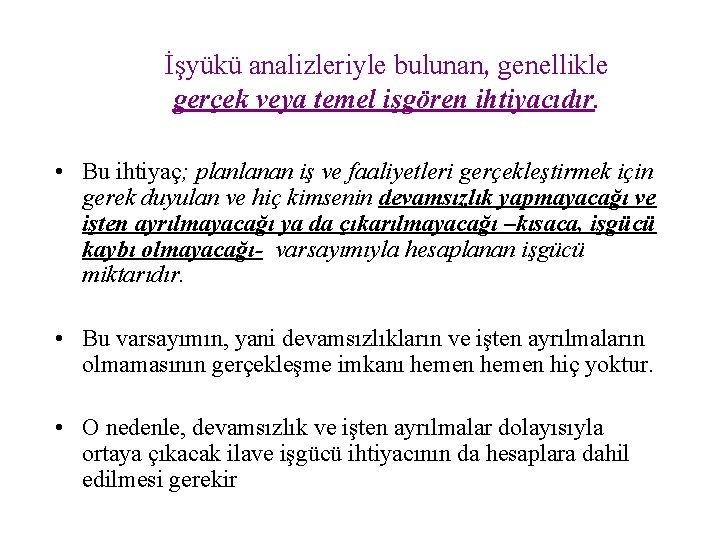 İşyükü analizleriyle bulunan, genellikle gerçek veya temel işgören ihtiyacıdır.

• Bu ihtiyaç; planlanan iş ve faaliyetleri gerçekleştirmek için gerek duyulan ve hiç kimsenin devamsızlık yapmayacağı ve işten ayrılmayacağı ya da çıkarılmayacağı –kısaca, işgücü kaybı olmayacağı- varsayımıyla hesaplanan işgücü miktarıdır.

• Bu varsayımın, yani devamsızlıkların ve işten ayrılmaların olmamasının gerçekleşme imkanı hemen hemen hiç yoktur.

• O nedenle, devamsızlık ve işten ayrılmalar dolayısıyla ortaya çıkacak ilave işgücü ihtiyacının da hesaplara dahil edilmesi gerekir